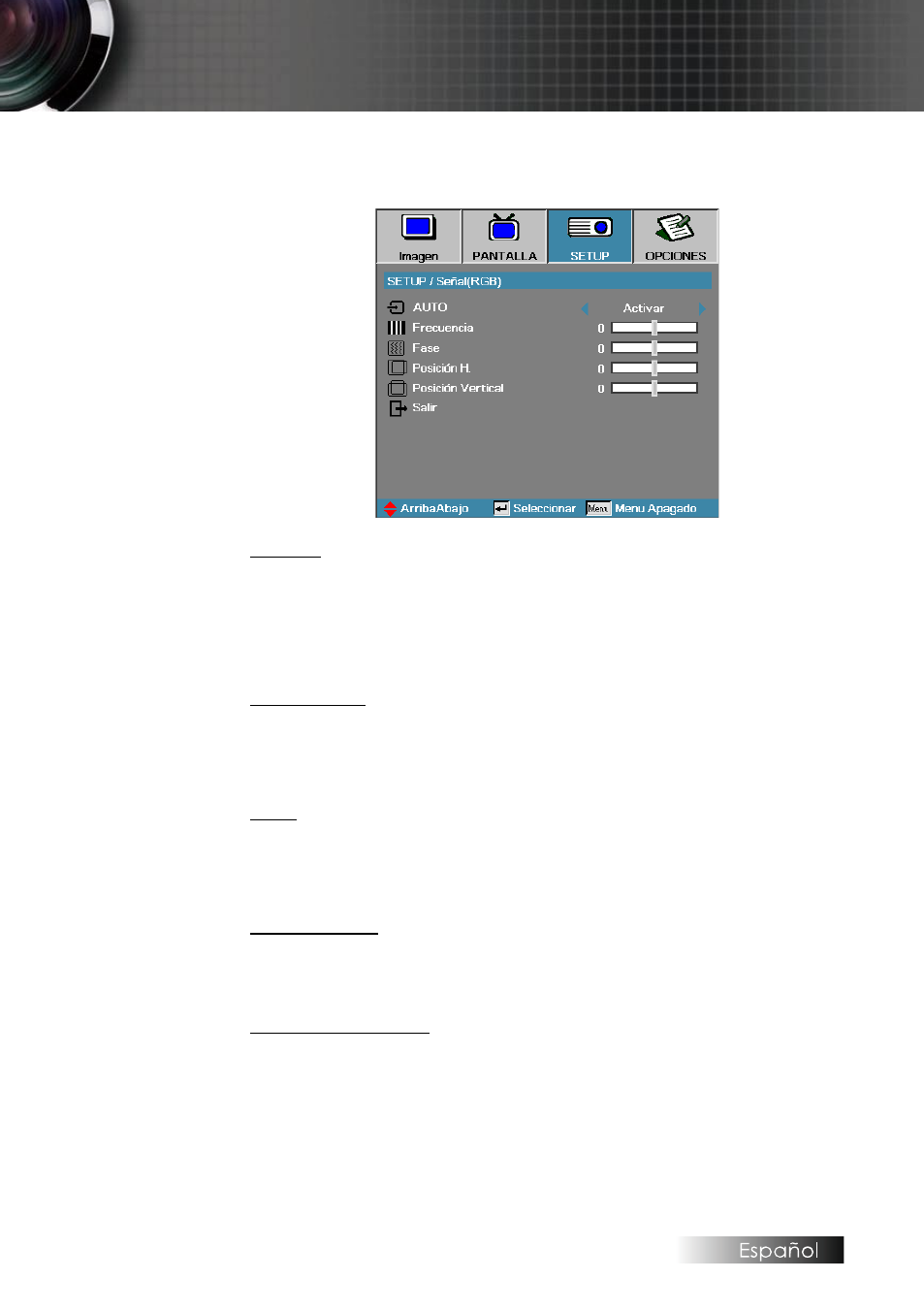 Imagen
PANTALLA
SETUP
OPCIONES

SETUP / Señal(RGB)

AUTO
Activar

Frecuencia
0

Fase
0

Posición H.
0

Posición Vertical
0

Salir

ArribaAbajo
Seleccionar
Menu
Menu Apagado

Español